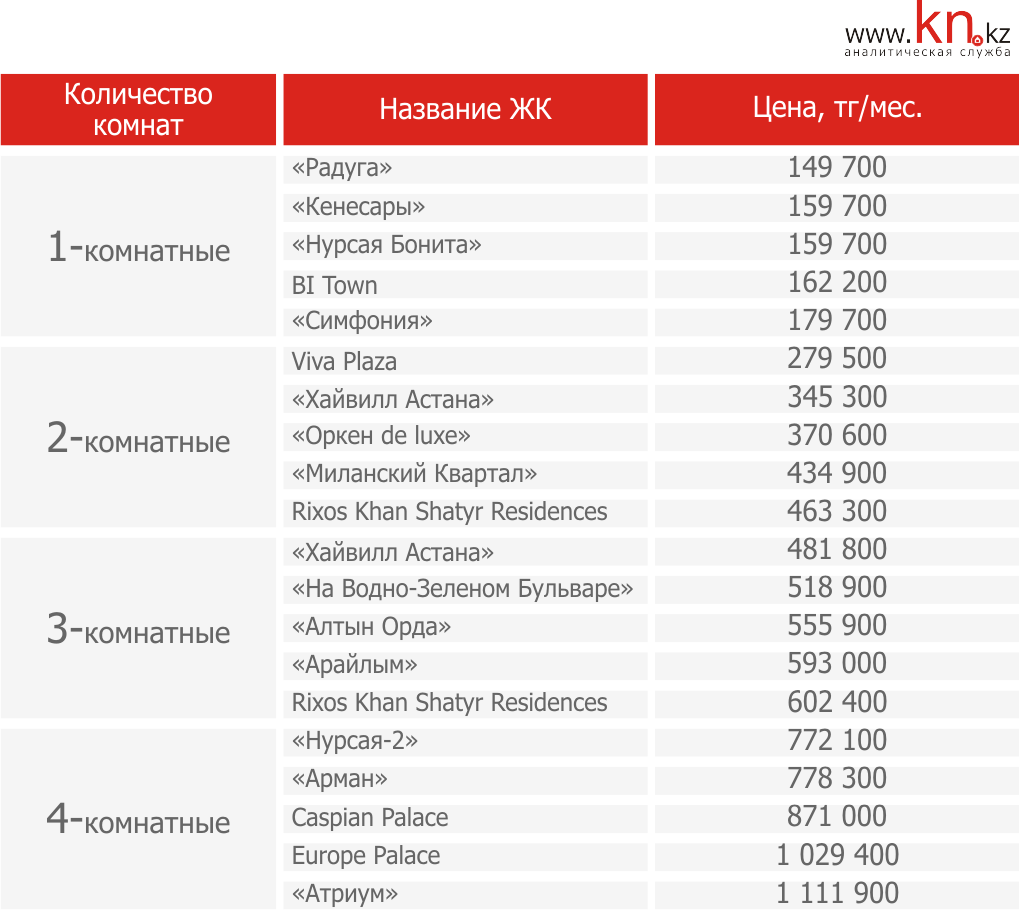 www.kn.kz
аналитическая служба

| Количество комнат | Название ЖК | Цена, тг/мес. |
|---|---|---|
| 1-комнатные | «Радуга» | 149 700 |
| | «Кенесары» | 159 700 |
| | «Нурсая Бонита» | 159 700 |
| | BI Town | 162 200 |
| | «Симфония» | 179 700 |
| 2-комнатные | Viva Plaza | 279 500 |
| | «Хайвилл Астана» | 345 300 |
| | «Оркен de luxe» | 370 600 |
| | «Миланский Квартал» | 434 900 |
| | Rixos Khan Shatyr Residences | 463 300 |
| 3-комнатные | «Хайвилл Астана» | 481 800 |
| | «На Водно-Зеленом Бульваре» | 518 900 |
| | «Алтын Орда» | 555 900 |
| | «Арайлым» | 593 000 |
| | Rixos Khan Shatyr Residences | 602 400 |
| 4-комнатные | «Нурсая-2» | 772 100 |
| | «Арман» | 778 300 |
| | Caspian Palace | 871 000 |
| | Europe Palace | 1 029 400 |
| | «Атриум» | 1 111 900 |